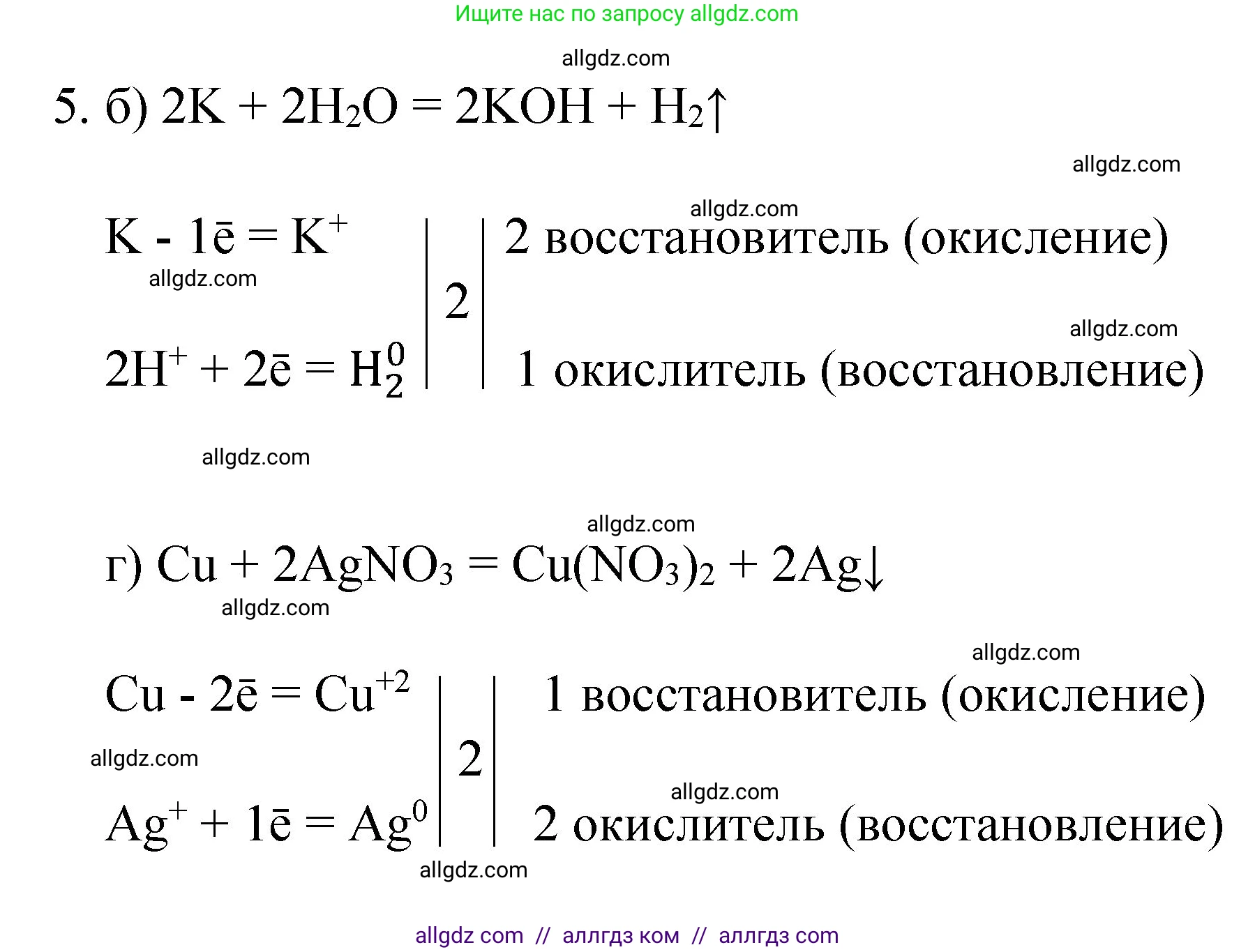 Ищите нас по запросу allgdz.com

allgdz.com

5. б) $2K + 2H_2O = 2KOH + H_2\uparrow$

allgdz.com

allgdz.com

$K - 1\bar{e} = K^+$ | 2 | 2 восстановитель (окисление)

allgdz.com

allgdz.com

$2H^+ + 2\bar{e} = H_2^0$ | | 1 окислитель (восстановление)

allgdz.com

allgdz.com

г) $Cu + 2AgNO_3 = Cu(NO_3)_2 + 2Ag\downarrow$

allgdz.com

allgdz.com

$Cu - 2\bar{e} = Cu^{+2}$ | 2 | 1 восстановитель (окисление)

allgdz.com

allgdz.com

$Ag^+ + 1\bar{e} = Ag^0$ | | 2 окислитель (восстановление)

allgdz.com

allgdz com // аллгдз ком // аллгдз com